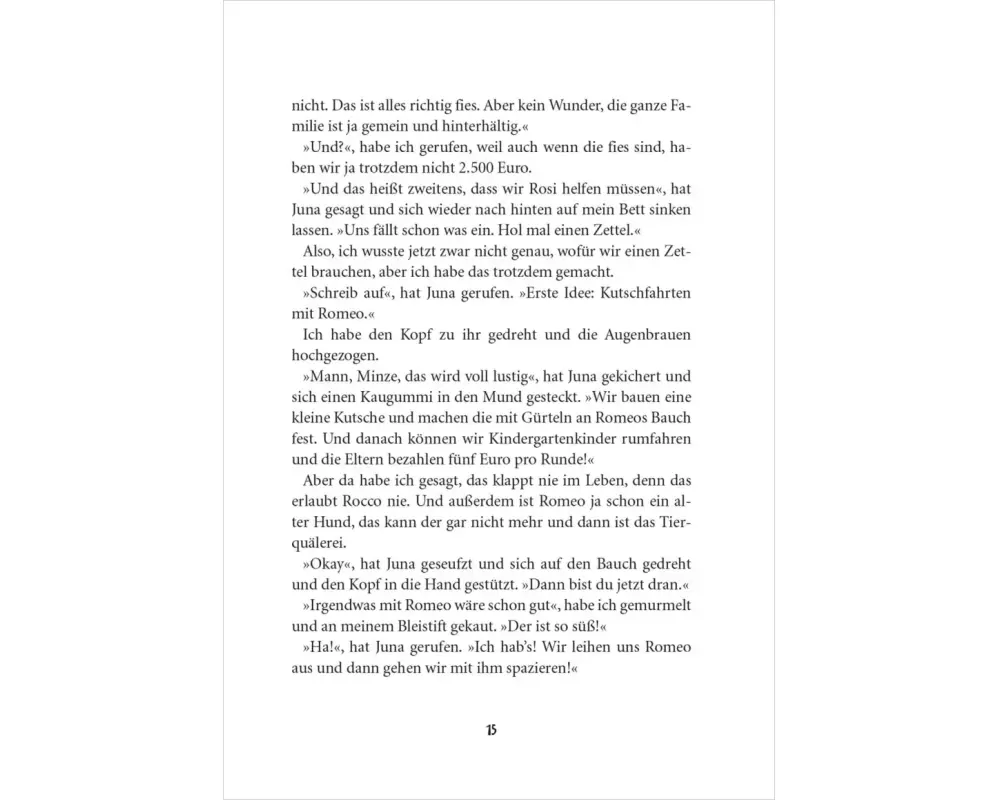 nicht. Das ist alles richtig fies. Aber kein Wunder, die ganze Familie ist ja gemein und hinterhältig.«

»Und?«, habe ich gerufen, weil auch wenn die fies sind, haben wir ja trotzdem nicht 2.500 Euro.

»Und das heißt zweitens, dass wir Rosi helfen müssen«, hat Juna gesagt und sich wieder nach hinten auf mein Bett sinken lassen. »Uns fällt schon was ein. Hol mal einen Zettel.«

Also, ich wusste jetzt zwar nicht genau, wofür wir einen Zettel brauchen, aber ich habe das trotzdem gemacht.

»Schreib auf«, hat Juna gerufen. »Erste Idee: Kutschfahrten mit Romeo.«

Ich habe den Kopf zu ihr gedreht und die Augenbrauen hochgezogen.

»Mann, Minze, das wird voll lustig«, hat Juna gekichert und sich einen Kaugummi in den Mund gesteckt. »Wir bauen eine kleine Kutsche und machen die mit Gürteln an Romeos Bauch fest. Und danach können wir Kindergartenkinder rumfahren und die Eltern bezahlen fünf Euro pro Runde!«

Aber da habe ich gesagt, das klappt nie im Leben, denn das erlaubt Rocco nie. Und außerdem ist Romeo ja schon ein alter Hund, das kann der gar nicht mehr und dann ist das Tierquälerei.

»Okay«, hat Juna geseufzt und sich auf den Bauch gedreht und den Kopf in die Hand gestützt. »Dann bist du jetzt dran.«

»Irgendwas mit Romeo wäre schon gut«, habe ich gemurmelt und an meinem Bleistift gekaut. »Der ist so süß!«

»Ha!«, hat Juna gerufen. »Ich hab's! Wir leihen uns Romeo aus und dann gehen wir mit ihm spazieren!«

15